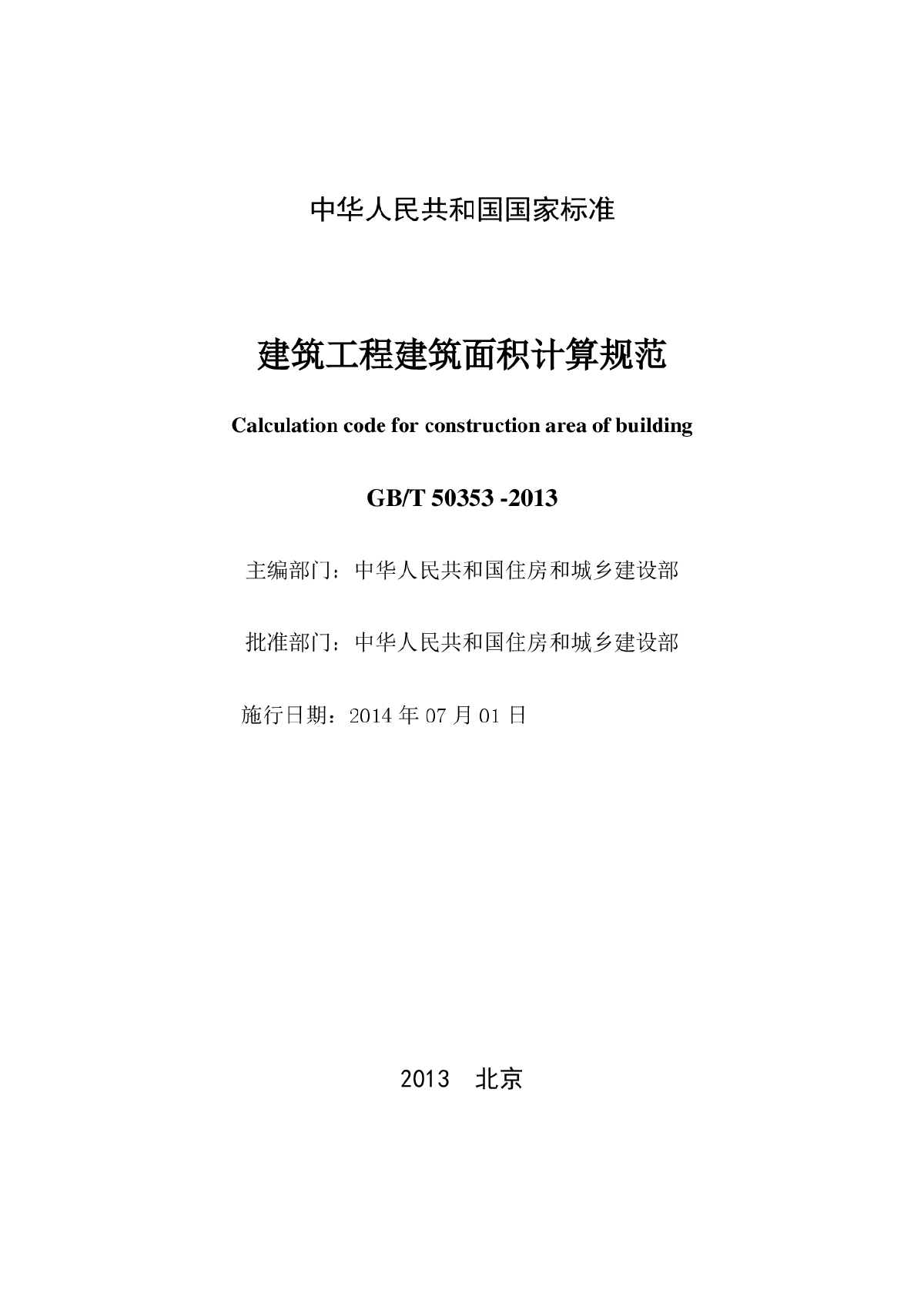 中华人民共和国国家标准

建筑工程建筑面积计算规范

Calculation code for construction area of building

GB/T 50353 -2013

主编部门：中华人民共和国住房和城乡建设部

批准部门：中华人民共和国住房和城乡建设部

施行日期：2014 年 07 月 01 日

2013 北京